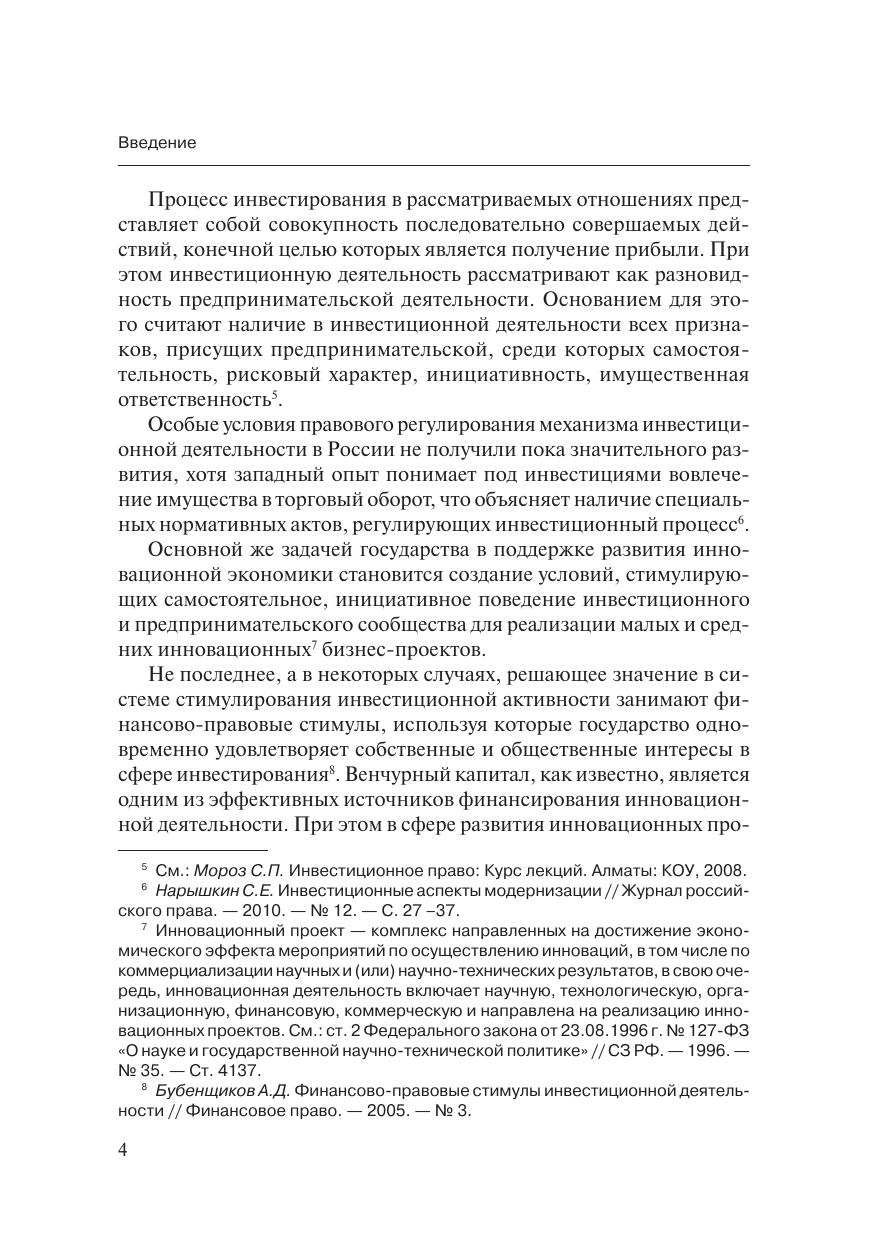 Введение

Процесс инвестирования в рассматриваемых отношениях представляет собой совокупность последовательно совершаемых действий, конечной целью которых является получение прибыли. При этом инвестиционную деятельность рассматривают как разновидность предпринимательской деятельности. Основанием для этого считают наличие в инвестиционной деятельности всех признаков, присущих предпринимательской, среди которых самостоятельность, рисковый характер, инициативность, имущественная ответственность$^5$.

Особые условия правового регулирования механизма инвестиционной деятельности в России не получили пока значительного развития, хотя западный опыт понимает под инвестициями вовлечение имущества в торговый оборот, что объясняет наличие специальных нормативных актов, регулирующих инвестиционный процесс$^6$.

Основной же задачей государства в поддержке развития инновационной экономики становится создание условий, стимулирующих самостоятельное, инициативное поведение инвестиционного и предпринимательского сообщества для реализации малых и средних инновационных$^7$ бизнес-проектов.

Не последнее, а в некоторых случаях, решающее значение в системе стимулирования инвестиционной активности занимают финансово-правовые стимулы, используя которые государство одновременно удовлетворяет собственные и общественные интересы в сфере инвестирования$^8$. Венчурный капитал, как известно, является одним из эффективных источников финансирования инновационной деятельности. При этом в сфере развития инновационных про-

$^5$ См.: Мороз С.П. Инвестиционное право: Курс лекций. Алматы: КОУ, 2008.

$^6$ Нарышкин С.Е. Инвестиционные аспекты модернизации // Журнал российского права. — 2010. — № 12. — С. 27 –37.

$^7$ Инновационный проект — комплекс направленных на достижение экономического эффекта мероприятий по осуществлению инноваций, в том числе по коммерциализации научных и (или) научно-технических результатов, в свою очередь, инновационная деятельность включает научную, технологическую, организационную, финансовую, коммерческую и направлена на реализацию инновационных проектов. См.: ст. 2 Федерального закона от 23.08.1996 г. № 127-ФЗ «О науке и государственной научно-технической политике» // СЗ РФ. — 1996. — № 35. — Ст. 4137.

$^8$ Бубенщиков А.Д. Финансово-правовые стимулы инвестиционной деятельности // Финансовое право. — 2005. — № 3.

4